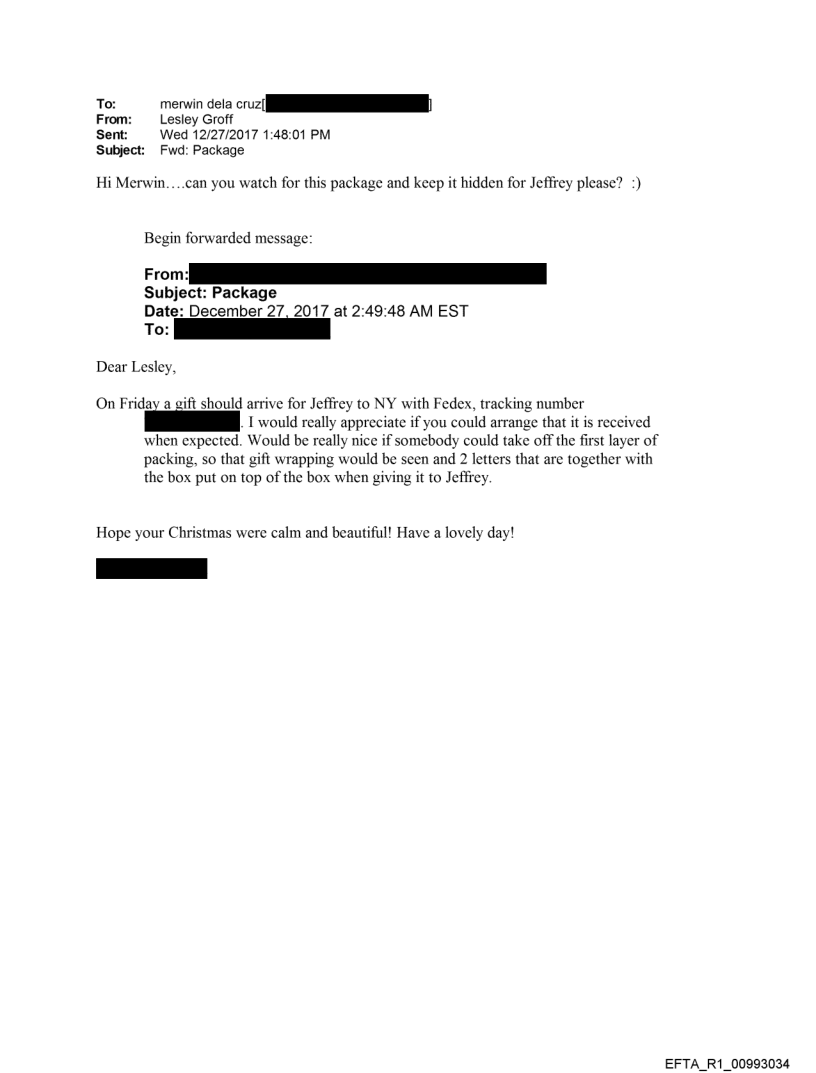 To: merwin dela cruz[ ]
From: Lesley Groff
Sent: Wed 12/27/2017 1:48:01 PM
Subject: Fwd: Package

Hi Merwin….can you watch for this package and keep it hidden for Jeffrey please? :)

Begin forwarded message:

From:
Subject: Package
Date: December 27, 2017 at 2:49:48 AM EST
To:

Dear Lesley,

On Friday a gift should arrive for Jeffrey to NY with Fedex, tracking number . I would really appreciate if you could arrange that it is received when expected. Would be really nice if somebody could take off the first layer of packing, so that gift wrapping would be seen and 2 letters that are together with the box put on top of the box when giving it to Jeffrey.

Hope your Christmas were calm and beautiful! Have a lovely day!

EFTA_R1_00993034